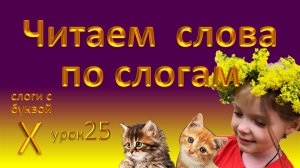 Читаем слова по слогам

слоги с буквой

Х

урок25